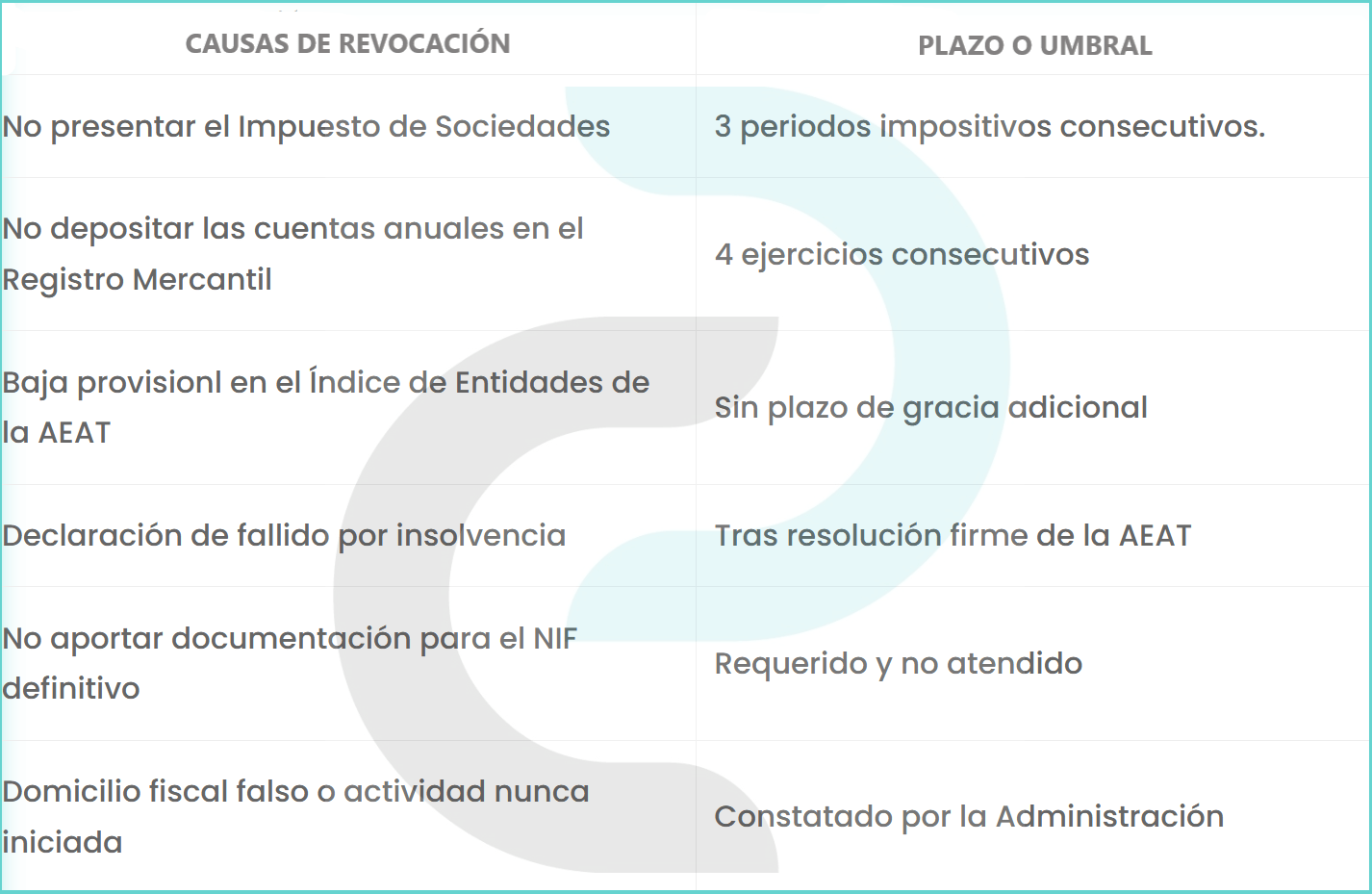 | CAUSAS DE REVOCACIÓN | PLAZO O UMBRAL |
|---|---|
| No presentar el Impuesto de Sociedades | 3 periodos impositivos consecutivos. |
| No depositar las cuentas anuales en el Registro Mercantil | 4 ejercicios consecutivos |
| Baja provisionl en el Índice de Entidades de la AEAT | Sin plazo de gracia adicional |
| Declaración de fallido por insolvencia | Tras resolución firme de la AEAT |
| No aportar documentación para el NIF definitivo | Requerido y no atendido |
| Domicilio fiscal falso o actividad nunca iniciada | Constatado por la Administración |